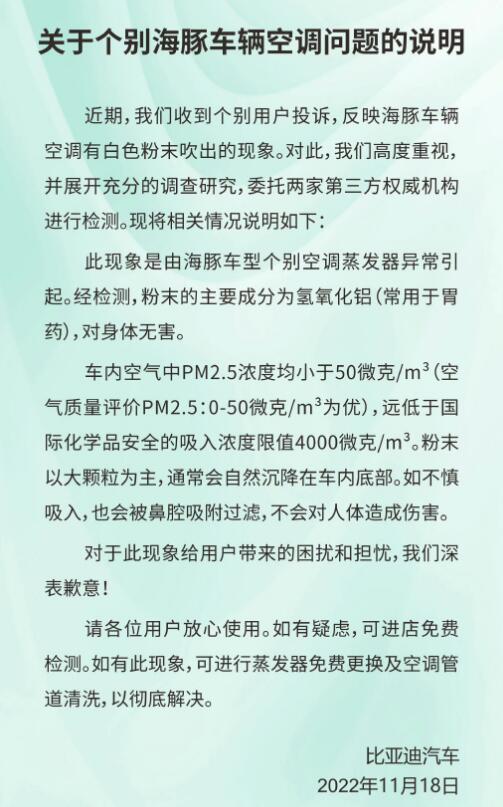 关于个别海豚车辆空调问题的说明

近期，我们收到个别用户投诉，反映海豚车辆空调有白色粉末吹出的现象。对此，我们高度重视，并展开充分的调查研究，委托两家第三方权威机构进行检测。现将相关情况说明如下：

此现象是由海豚车型个别空调蒸发器异常引起。经检测，粉末的主要成分为氢氧化铝（常用于胃药），对身体无害。

车内空气中PM2.5浓度均小于50微克/$m^3$（空气质量评价PM2.5：0-50微克/$m^3$为优），远低于国际化学品安全的吸入浓度限值4000微克/$m^3$。粉末以大颗粒为主，通常会自然沉降在车内底部。如不慎吸入，也会被鼻腔吸附过滤，不会对人体造成伤害。

对于此现象给用户带来的困扰和担忧，我们深表歉意！

请各位用户放心使用。如有疑虑，可进店免费检测。如有此现象，可进行蒸发器免费更换及空调管道清洗，以彻底解决。

比亚迪汽车
2022年11月18日